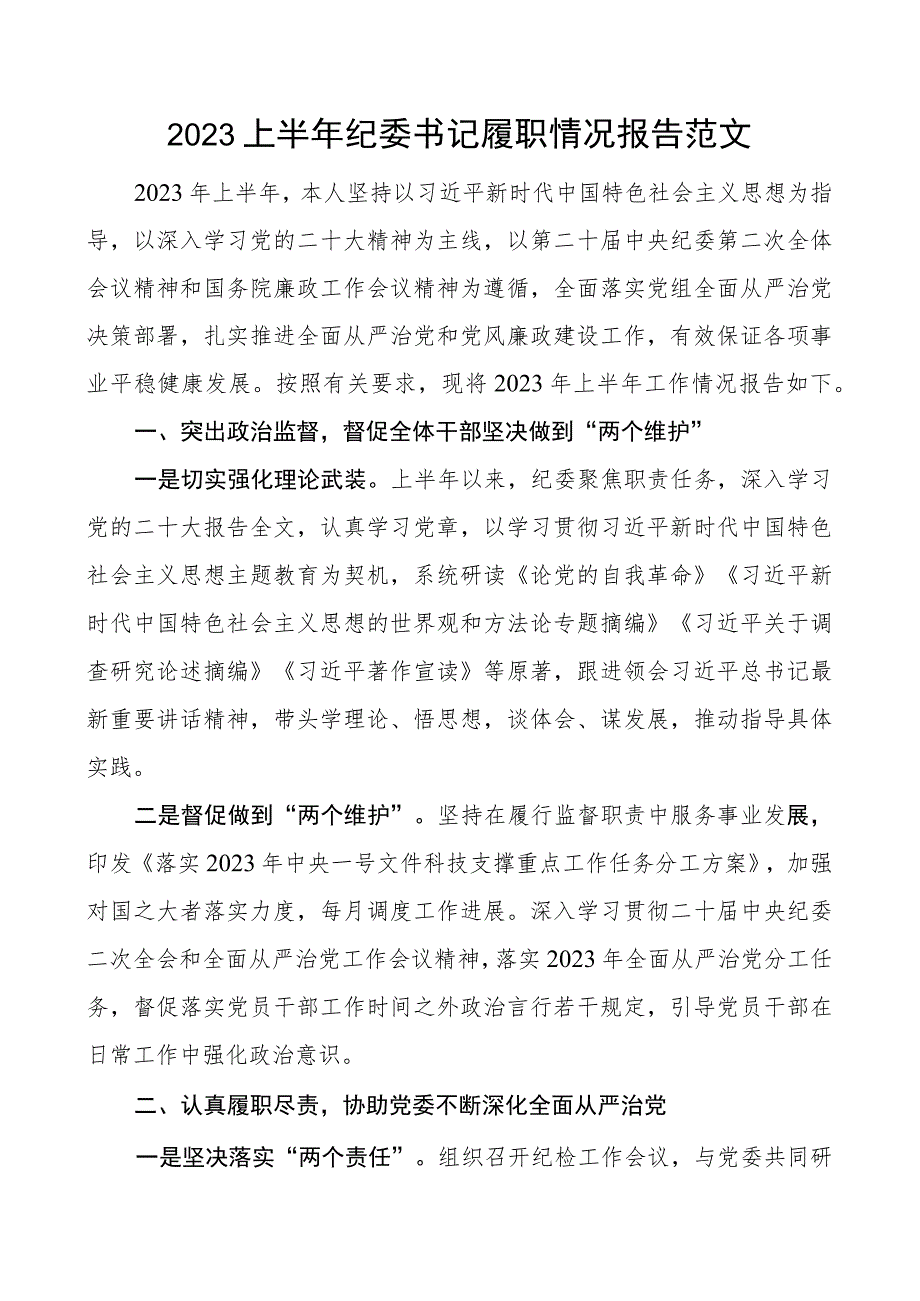 2023上半年纪委书记履职情况报告范文

2023年上半年，本人坚持以习近平新时代中国特色社会主义思想为指导，以深入学习党的二十大精神为主线，以第二十届中央纪委第二次全体会议精神和国务院廉政工作会议精神为遵循，全面落实党组全面从严治党决策部署，扎实推进全面从严治党和党风廉政建设工作，有效保证各项事业平稳健康发展。按照有关要求，现将2023年上半年工作情况报告如下。

一、突出政治监督，督促全体干部坚决做到“两个维护”

一是切实强化理论武装。上半年以来，纪委聚焦职责任务，深入学习党的二十大报告全文，认真学习党章，以学习贯彻习近平新时代中国特色社会主义思想主题教育为契机，系统研读《论党的自我革命》《习近平新时代中国特色社会主义思想的世界观和方法论专题摘编》《习近平关于调查研究论述摘编》《习近平著作宣读》等原著，跟进领会习近平总书记最新重要讲话精神，带头学理论、悟思想，谈体会、谋发展，推动指导具体实践。

二是督促做到“两个维护”。坚持在履行监督职责中服务事业发展，印发《落实2023年中央一号文件科技支撑重点工作任务分工方案》，加强对国之大者落实力度，每月调度工作进展。深入学习贯彻二十届中央纪委二次全会和全面从严治党工作会议精神，落实2023年全面从严治党分工任务，督促落实党员干部工作时间之外政治言行若干规定，引导党员干部在日常工作中强化政治意识。

二、认真履职尽责，协助党委不断深化全面从严治党

一是坚决落实“两个责任”。组织召开纪检工作会议，与党委共同研